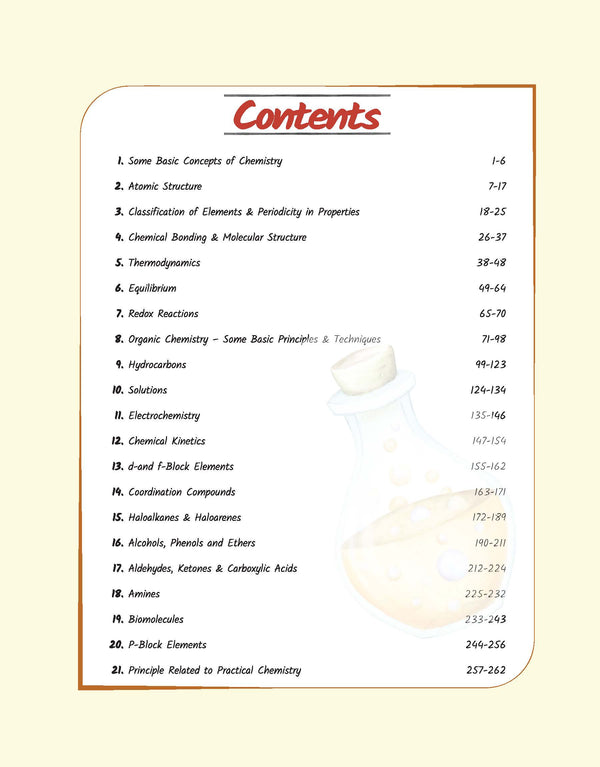 Contents

1. Some Basic Concepts of Chemistry 1-6

2. Atomic Structure 7-17

3. Classification of Elements & Periodicity in Properties 18-25

4. Chemical Bonding & Molecular Structure 26-37

5. Thermodynamics 38-48

6. Equilibrium 49-64

7. Redox Reactions 65-70

8. Organic Chemistry – Some Basic Principles & Techniques 71-98

9. Hydrocarbons 99-123

10. Solutions 124-134

11. Electrochemistry 135-146

12. Chemical Kinetics 147-154

13. d-and f-Block Elements 155-162

14. Coordination Compounds 163-171

15. Haloalkanes & Haloarenes 172-189

16. Alcohols, Phenols and Ethers 190-211

17. Aldehydes, Ketones & Carboxylic Acids 212-224

18. Amines 225-232

19. Biomolecules 233-243

20. P-Block Elements 244-256

21. Principle Related to Practical Chemistry 257-262